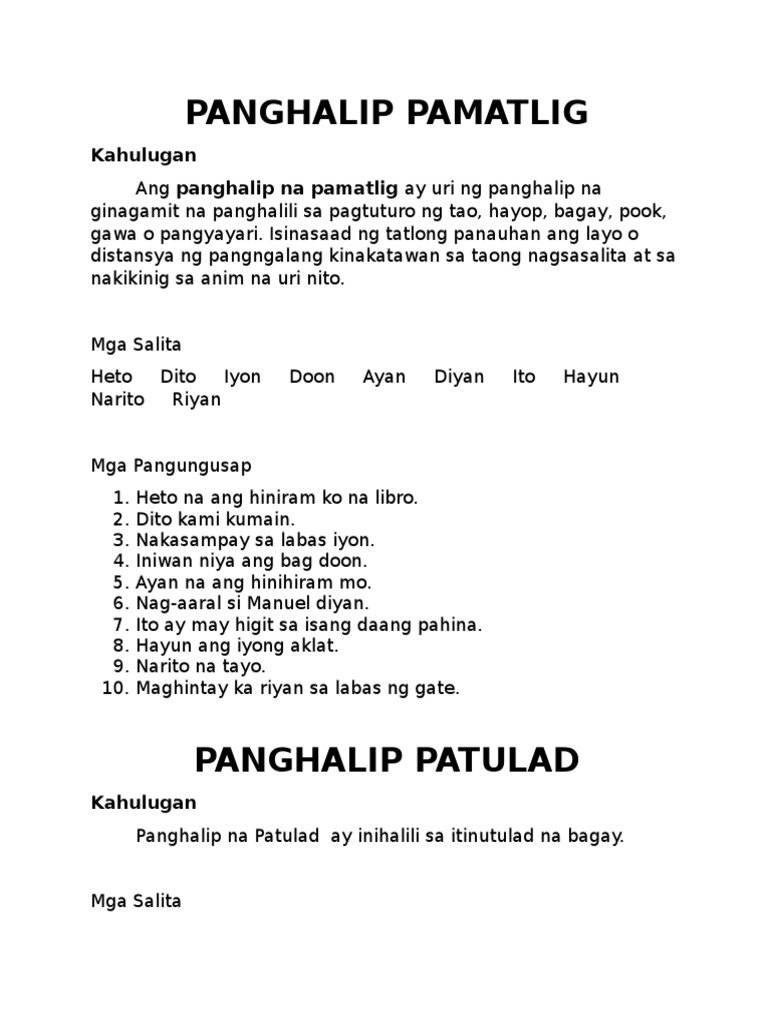 PANGHALIP PAMATLIG

Kahulugan

Ang panghalip na pamatlig ay uri ng panghalip na ginagamit na panghalili sa pagtuturo ng tao, hayop, bagay, pook, gawa o pangyayari. Isinasaad ng tatlong panauhan ang layo o distansya ng pangngalang kinakatawan sa taong nagsasalita at sa nakikinig sa anim na uri nito.

Mga Salita

Heto Dito Iyon Doon Ayan Diyan Ito Hayun Narito Riyan

Mga Pangungusap

1. Heto na ang hiniram ko na libro.
2. Dito kami kumain.
3. Nakasampay sa labas iyon.
4. Iniwan niya ang bag doon.
5. Ayan na ang hinihiram mo.
6. Nag-aaral si Manuel diyan.
7. Ito ay may higit sa isang daang pahina.
8. Hayun ang iyong aklat.
9. Narito na tayo.
10. Maghintay ka riyan sa labas ng gate.

PANGHALIP PATULAD

Kahulugan

Panghalip na Patulad ay inihalili sa itinutulad na bagay.

Mga Salita